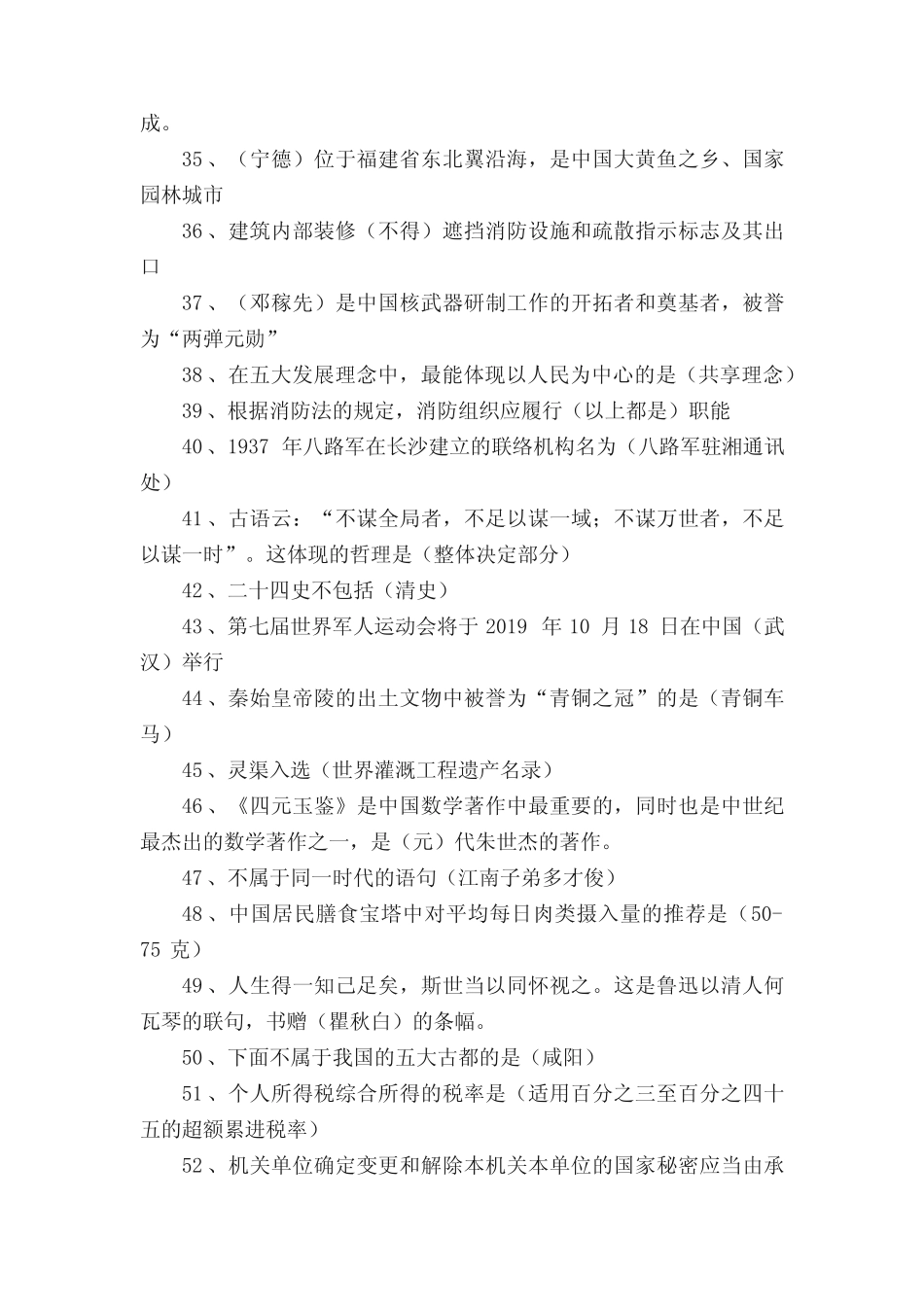 成。

35、（宁德）位于福建省东北翼沿海，是中国大黄鱼之乡、国家园林城市

36、建筑内部装修（不得）遮挡消防设施和疏散指示标志及其出口

37、（邓稼先）是中国核武器研制工作的开拓者和奠基者，被誉为“两弹元勋”

38、在五大发展理念中，最能体现以人民为中心的是（共享理念）

39、根据消防法的规定，消防组织应履行（以上都是）职能

40、1937 年八路军在长沙建立的联络机构名为（八路军驻湘通讯处）

41、古语云：“不谋全局者，不足以谋一域；不谋万世者，不足以谋一时”。这体现的哲理是（整体决定部分）

42、二十四史不包括（清史）

43、第七届世界军人运动会将于 2019 年 10 月 18 日在中国（武汉）举行

44、秦始皇帝陵的出土文物中被誉为“青铜之冠”的是（青铜车马）

45、灵渠入选（世界灌溉工程遗产名录）

46、《四元玉鉴》是中国数学著作中最重要的，同时也是中世纪最杰出的数学著作之一，是（元）代朱世杰的著作。

47、不属于同一时代的语句（江南子弟多才俊）

48、中国居民膳食宝塔中对平均每日肉类摄入量的推荐是（50-75 克）

49、人生得一知己足矣，斯世当以同怀视之。这是鲁迅以清人何瓦琴的联句，书赠（瞿秋白）的条幅。

50、下面不属于我国的五大古都的是（咸阳）

51、个人所得税综合所得的税率是（适用百分之三至百分之四十五的超额累进税率）

52、机关单位确定变更和解除本机关本单位的国家秘密应当由承